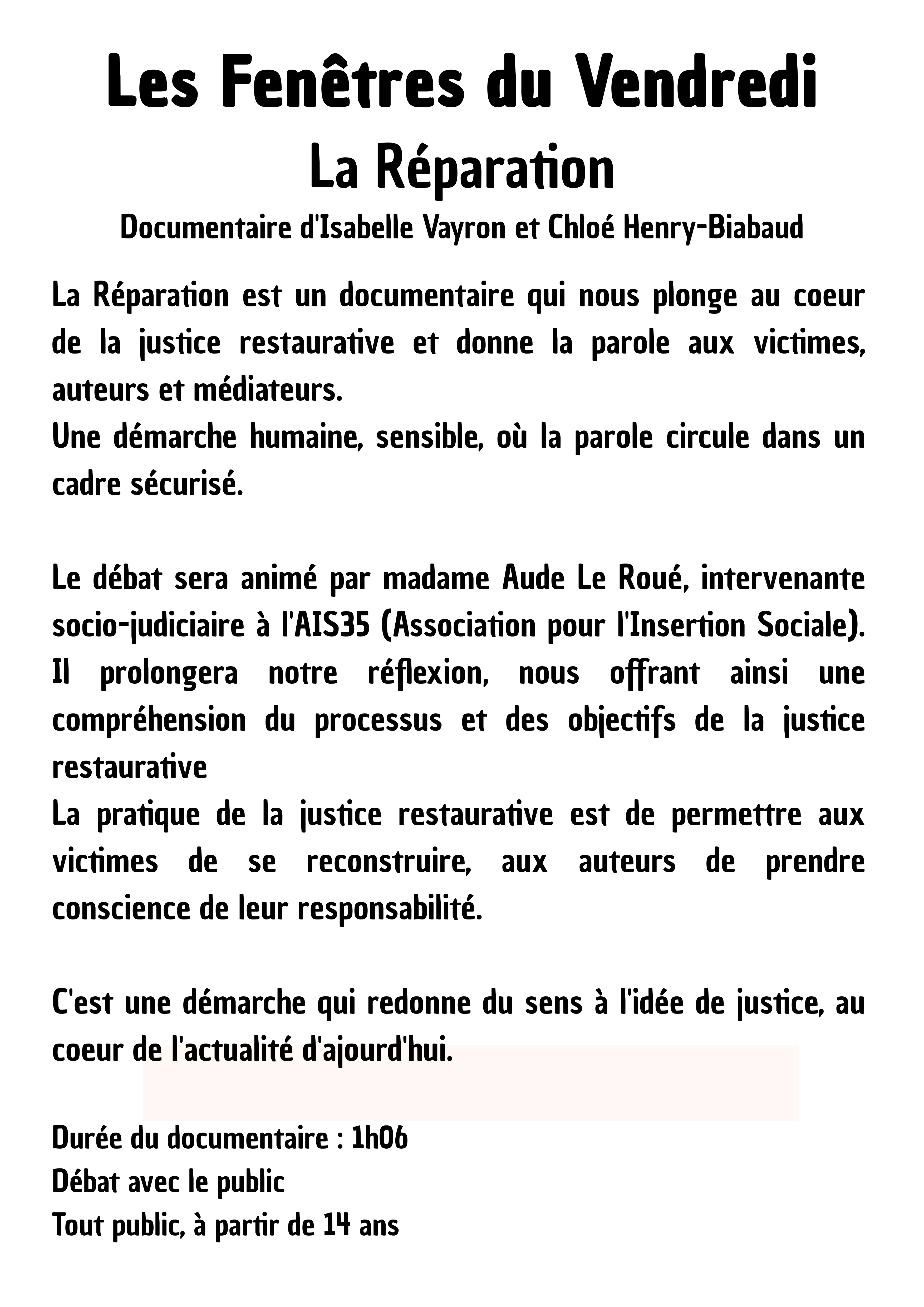 Les Fenêtres du Vendredi
La Réparation
Documentaire d'Isabelle Vayron et Chloé Henry-Biabaud

La Réparation est un documentaire qui nous plonge au coeur de la justice restaurative et donne la parole aux victimes, auteurs et médiateurs.
Une démarche humaine, sensible, où la parole circule dans un cadre sécurisé.

Le débat sera animé par madame Aude Le Roué, intervenante socio-judiciaire à l'AIS35 (Association pour l'Insertion Sociale). Il prolongera notre réflexion, nous offrant ainsi une compréhension du processus et des objectifs de la justice restaurative
La pratique de la justice restaurative est de permettre aux victimes de se reconstruire, aux auteurs de prendre conscience de leur responsabilité.

C'est une démarche qui redonne du sens à l'idée de justice, au coeur de l'actualité d'ajourd'hui.

Durée du documentaire : 1h06
Débat avec le public
Tout public, à partir de 14 ans